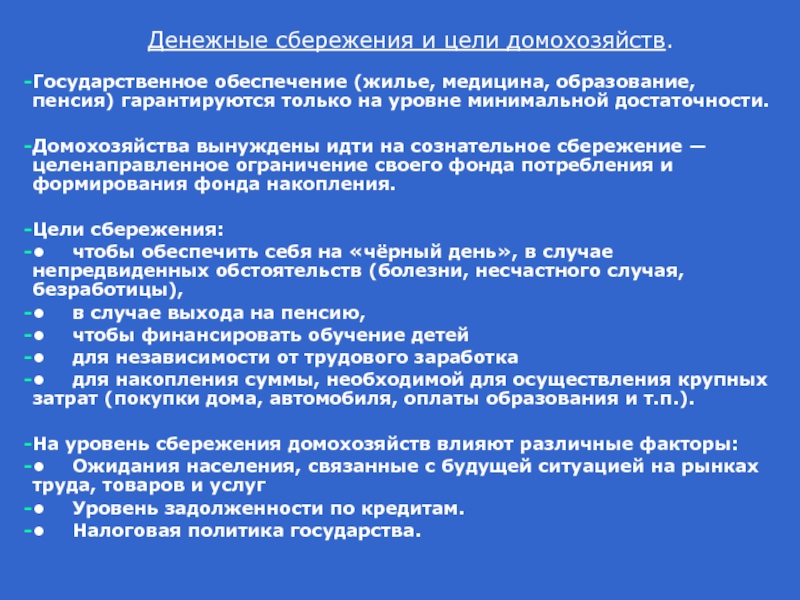 Денежные сбережения и цели домохозяйств.

-Государственное обеспечение (жилье, медицина, образование, пенсия) гарантируются только на уровне минимальной достаточности.

-Домохозяйства вынуждены идти на сознательное сбережение — целенаправленное ограничение своего фонда потребления и формирования фонда накопления.

-Цели сбережения:
-•   чтобы обеспечить себя на «чёрный день», в случае непредвиденных обстоятельств (болезни, несчастного случая, безработицы),
-•   в случае выхода на пенсию,
-•   чтобы финансировать обучение детей
-•   для независимости от трудового заработка
-•   для накопления суммы, необходимой для осуществления крупных затрат (покупки дома, автомобиля, оплаты образования и т.п.).

-На уровень сбережения домохозяйств влияют различные факторы:
-•   Ожидания населения, связанные с будущей ситуацией на рынках труда, товаров и услуг
-•   Уровень задолженности по кредитам.
-•   Налоговая политика государства.